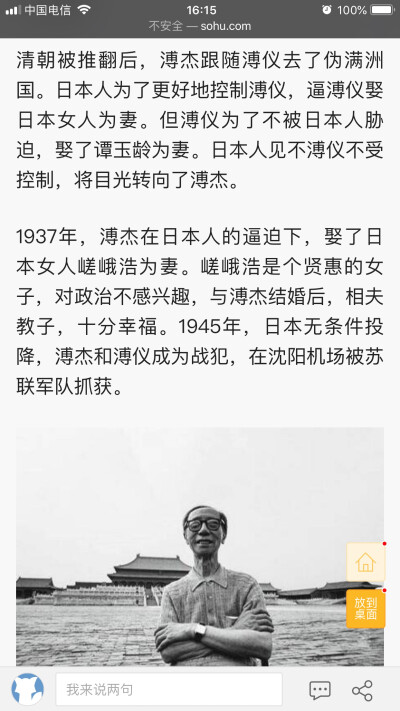 中国电信 16:15 100%
不安全 — sohu.com

清朝被推翻后，溥杰跟随溥仪去了伪满洲国。日本人为了更好地控制溥仪，逼溥仪娶日本女人为妻。但溥仪为了不被日本人胁迫，娶了谭玉龄为妻。日本人见不溥仪不受控制，将目光转向了溥杰。

1937年，溥杰在日本人的逼迫下，娶了日本女人嵯峨浩为妻。嵯峨浩是个贤惠的女子，对政治不感兴趣，与溥杰结婚后，相夫教子，十分幸福。1945年，日本无条件投降，溥杰和溥仪成为战犯，在沈阳机场被苏联军队抓获。

放到桌面

我来说两句